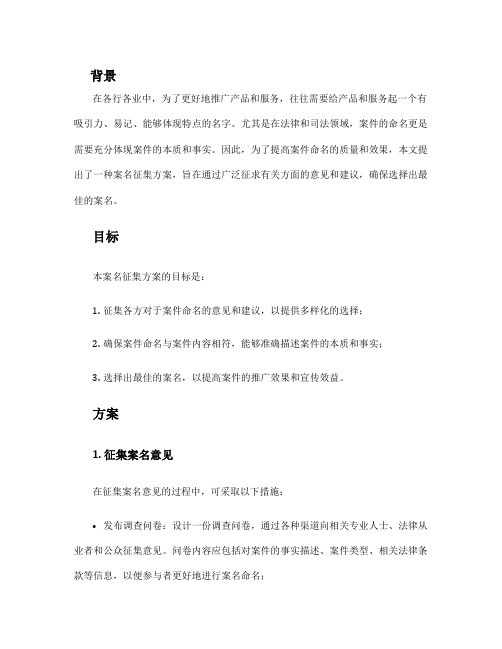 背景

在各行各业中，为了更好地推广产品和服务，往往需要给产品和服务起一个有吸引力、易记、能够体现特点的名字。尤其是在法律和司法领域，案件的命名更是需要充分体现案件的本质和事实。因此，为了提高案件命名的质量和效果，本文提出了一种案名征集方案，旨在通过广泛征求有关方面的意见和建议，确保选择出最佳的案名。

目标

本案名征集方案的目标是：

1. 征集各方对于案件命名的意见和建议，以提供多样化的选择；

2. 确保案件命名与案件内容相符，能够准确描述案件的本质和事实；

3. 选择出最佳的案名，以提高案件的推广效果和宣传效益。

方案

1. 征集案名意见

在征集案名意见的过程中，可采取以下措施：

• 发布调查问卷：设计一份调查问卷，通过各种渠道向相关专业人士、法律从业者和公众征集意见。问卷内容应包括对案件的事实描述、案件类型、相关法律条款等信息，以便参与者更好地进行案名命名；